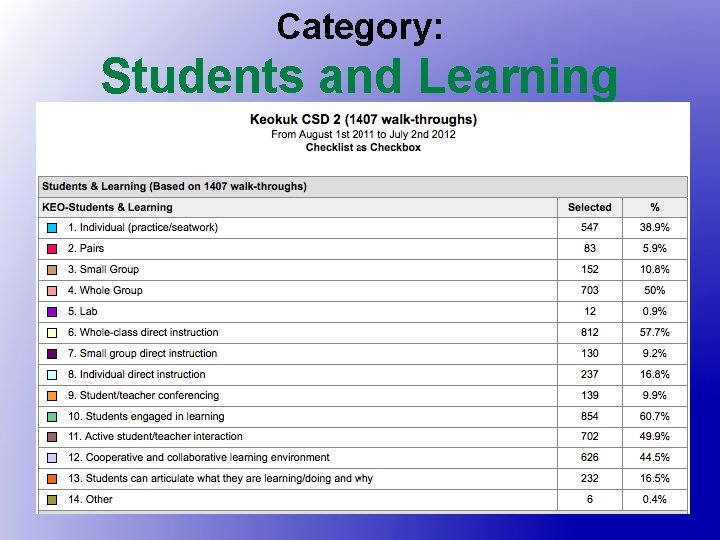 Category:
Students and Learning

Keokuk CSD 2 (1407 walk-throughs)
From August 1st 2011 to July 2nd 2012
Checklist as Checkbox

Students & Learning (Based on 1407 walk-throughs)

| KEO-Students & Learning | Selected | % |
|---|---|---|
| 1. Individual (practice/seatwork) | 547 | 38.9% |
| 2. Pairs | 83 | 5.9% |
| 3. Small Group | 152 | 10.8% |
| 4. Whole Group | 703 | 50% |
| 5. Lab | 12 | 0.9% |
| 6. Whole-class direct instruction | 812 | 57.7% |
| 7. Small group direct instruction | 130 | 9.2% |
| 8. Individual direct instruction | 237 | 16.8% |
| 9. Student/teacher conferencing | 139 | 9.9% |
| 10. Students engaged in learning | 854 | 60.7% |
| 11. Active student/teacher interaction | 702 | 49.9% |
| 12. Cooperative and collaborative learning environment | 626 | 44.5% |
| 13. Students can articulate what they are learning/doing and why | 232 | 16.5% |
| 14. Other | 6 | 0.4% |